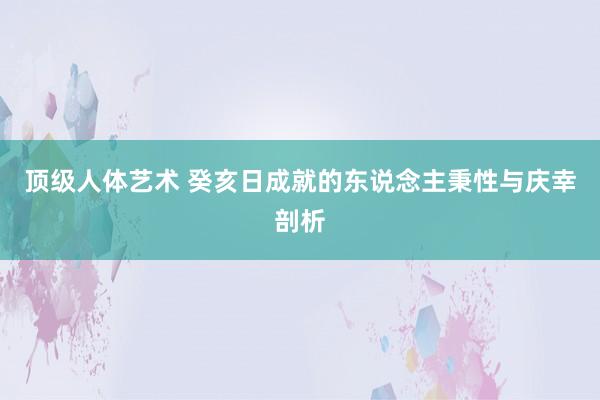 顶级人体艺术 癸亥日成就的东说念主秉性与庆幸剖析